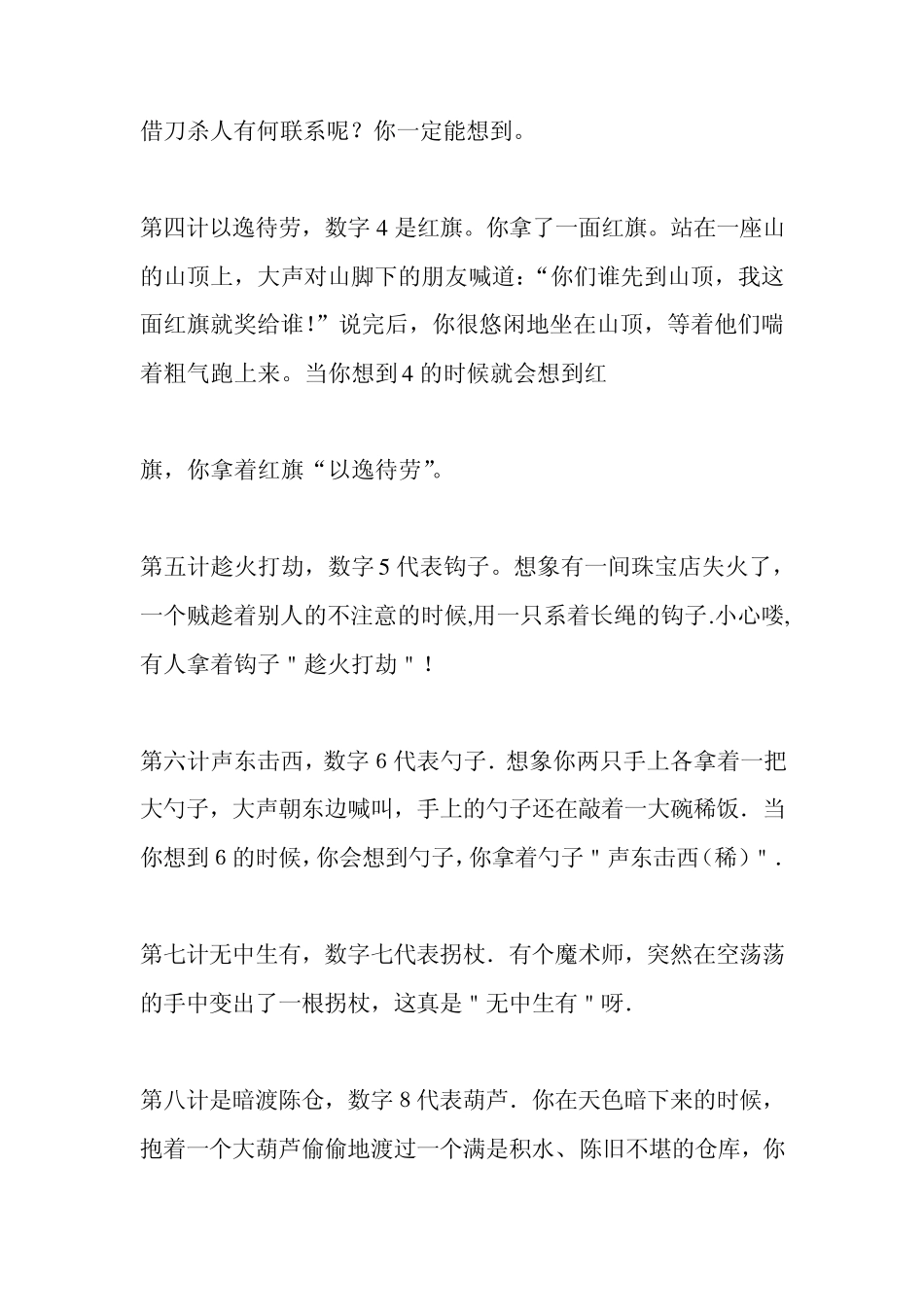 借刀杀人有何联系呢？你一定能想到。

第四计以逸待劳，数字 4 是红旗。你拿了一面红旗。站在一座山的山顶上，大声对山脚下的朋友喊道：“你们谁先到山顶，我这面红旗就奖给谁！”说完后，你很悠闲地坐在山顶，等着他们喘着粗气跑上来。当你想到 4 的时候就会想到红

旗，你拿着红旗“以逸待劳”。

第五计趁火打劫，数字 5 代表钩子。想象有一间珠宝店失火了，一个贼趁着别人的不注意的时候,用一只系着长绳的钩子.小心喽,有人拿着钩子＂趁火打劫＂！

第六计声东击西，数字 6 代表勺子．想象你两只手上各拿着一把大勺子，大声朝东边喊叫，手上的勺子还在敲着一大碗稀饭．当你想到 6 的时候，你会想到勺子，你拿着勺子＂声东击西（稀）＂．

第七计无中生有，数字七代表拐杖．有个魔术师，突然在空荡荡的手中变出了一根拐杖，这真是＂无中生有＂呀．

第八计是暗渡陈仓，数字 8 代表葫芦．你在天色暗下来的时候，抱着一个大葫芦偷偷地渡过一个满是积水、陈旧不堪的仓库，你